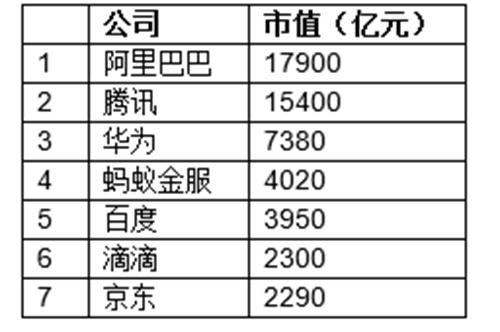 |  | 公司 | 市值（亿元） |
|---|---|---|
| 1 | 阿里巴巴 | 17900 |
| 2 | 腾讯 | 15400 |
| 3 | 华为 | 7380 |
| 4 | 蚂蚁金服 | 4020 |
| 5 | 百度 | 3950 |
| 6 | 滴滴 | 2300 |
| 7 | 京东 | 2290 |